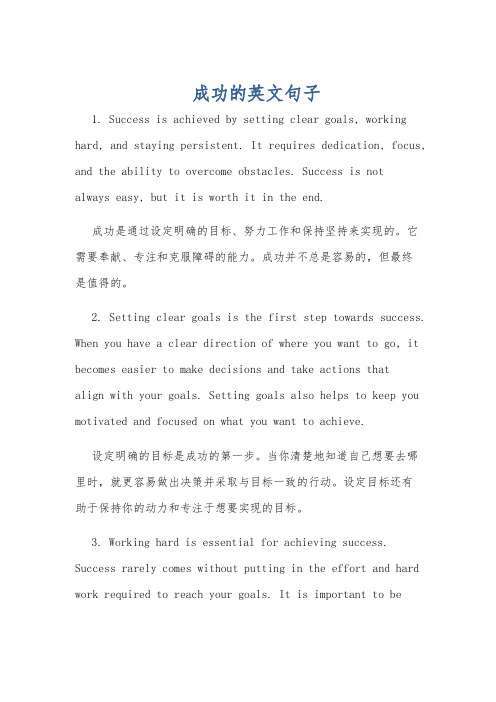 成功的英文句子

1. Success is achieved by setting clear goals, working hard, and staying persistent. It requires dedication, focus, and the ability to overcome obstacles. Success is not always easy, but it is worth it in the end.

成功是通过设定明确的目标、努力工作和保持坚持来实现的。它需要奉献、专注和克服障碍的能力。成功并不总是容易的，但最终是值得的。

2. Setting clear goals is the first step towards success. When you have a clear direction of where you want to go, it becomes easier to make decisions and take actions that align with your goals. Setting goals also helps to keep you motivated and focused on what you want to achieve.

设定明确的目标是成功的第一步。当你清楚地知道自己想要去哪里时，就更容易做出决策并采取与目标一致的行动。设定目标还有助于保持你的动力和专注于想要实现的目标。

3. Working hard is essential for achieving success. Success rarely comes without putting in the effort and hard work required to reach your goals. It is important to be